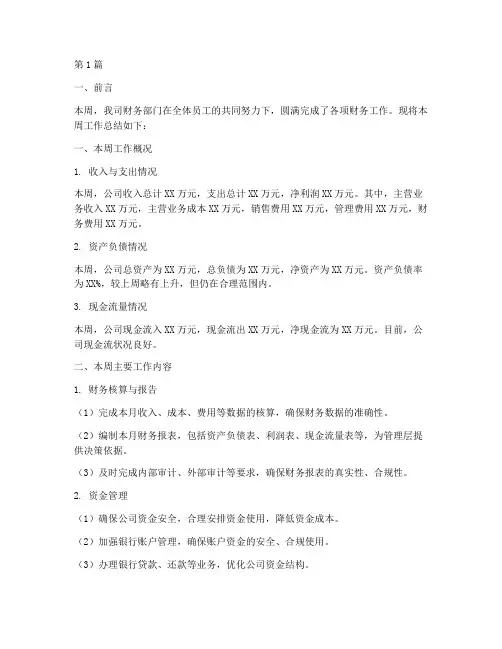 第1篇

一、前言

本周，我司财务部门在全体员工的共同努力下，圆满完成了各项财务工作。现将本周工作总结如下：

一、本周工作概况

1. 收入与支出情况

本周，公司收入总计XX万元，支出总计XX万元，净利润XX万元。其中，主营业务收入XX万元，主营业务成本XX万元，销售费用XX万元，管理费用XX万元，财务费用XX万元。

2. 资产负债情况

本周，公司总资产为XX万元，总负债为XX万元，净资产为XX万元。资产负债率为XX%，较上周略有上升，但仍在合理范围内。

3. 现金流量情况

本周，公司现金流入XX万元，现金流出XX万元，净现金流为XX万元。目前，公司现金流状况良好。

二、本周主要工作内容

1. 财务核算与报告

（1）完成本月收入、成本、费用等数据的核算，确保财务数据的准确性。

（2）编制本月财务报表，包括资产负债表、利润表、现金流量表等，为管理层提供决策依据。

（3）及时完成内部审计、外部审计等要求，确保财务报表的真实性、合规性。

2. 资金管理

（1）确保公司资金安全，合理安排资金使用，降低资金成本。

（2）加强银行账户管理，确保账户资金的安全、合规使用。

（3）办理银行贷款、还款等业务，优化公司资金结构。